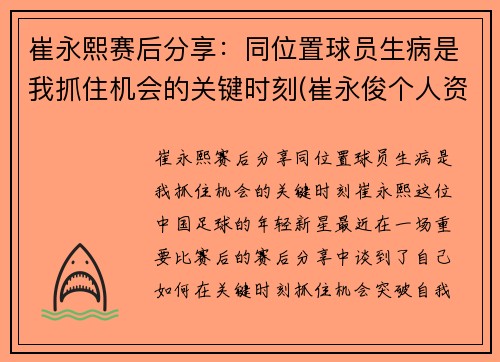 崔永熙赛后分享：同位置球员生病是我抓住机会的关键时刻(崔永俊个人资

崔永熙赛后分享同位置球员生病是我抓住机会的关键时刻崔永熙这位中国足球的年轻新星最近在一场重要比赛后的赛后分享中谈到了自己如何在关键时刻抓住机会突破自我